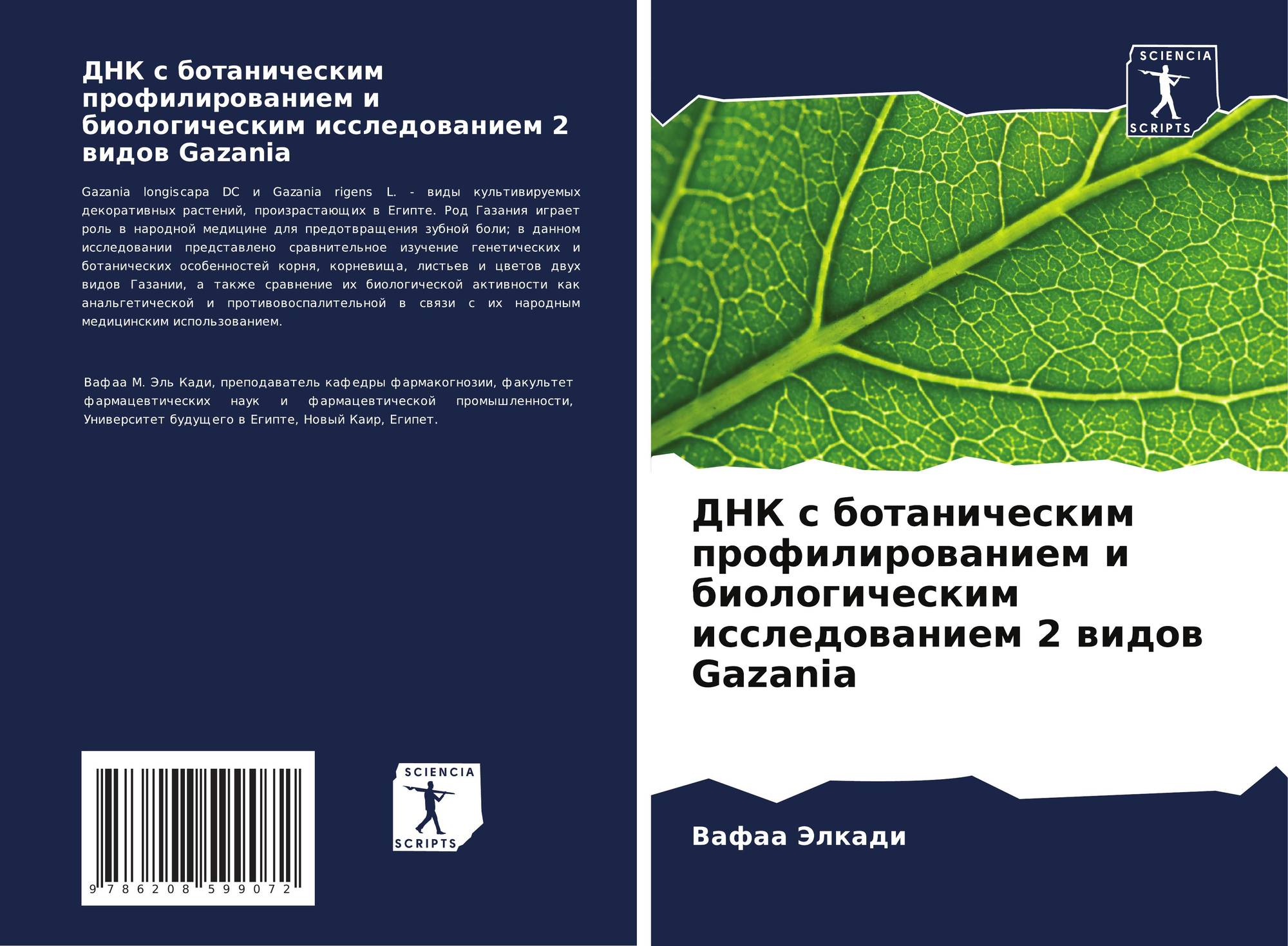 ДНК с ботаническим профилированием и биологическим исследованием 2 видов Gazania

Gazania longiscapa DC и Gazania rigens L. - виды культивируемых декоративных растений, произрастающих в Египте. Род Газания играет роль в народной медицине для предотвращения зубной боли; в данном исследовании представлено сравнительное изучение генетических и ботанических особенностей корня, корневища, листьев и цветов двух видов Газании, а также сравнение их биологической активности как анальгетической и противовоспалительной в связи с их народным медицинским использованием.

Вафаа М. Эль Кади, преподаватель кафедры фармакогнозии, факультет фармацевтических наук и фармацевтической промышленности, Университет будущего в Египте, Новый Каир, Египет.

9 786208 599072

SCIENCIA
SCRIPTS

SCIENCIA
SCRIPTS

ДНК с ботаническим профилированием и биологическим исследованием 2 видов Gazania

Вафаа Элкади